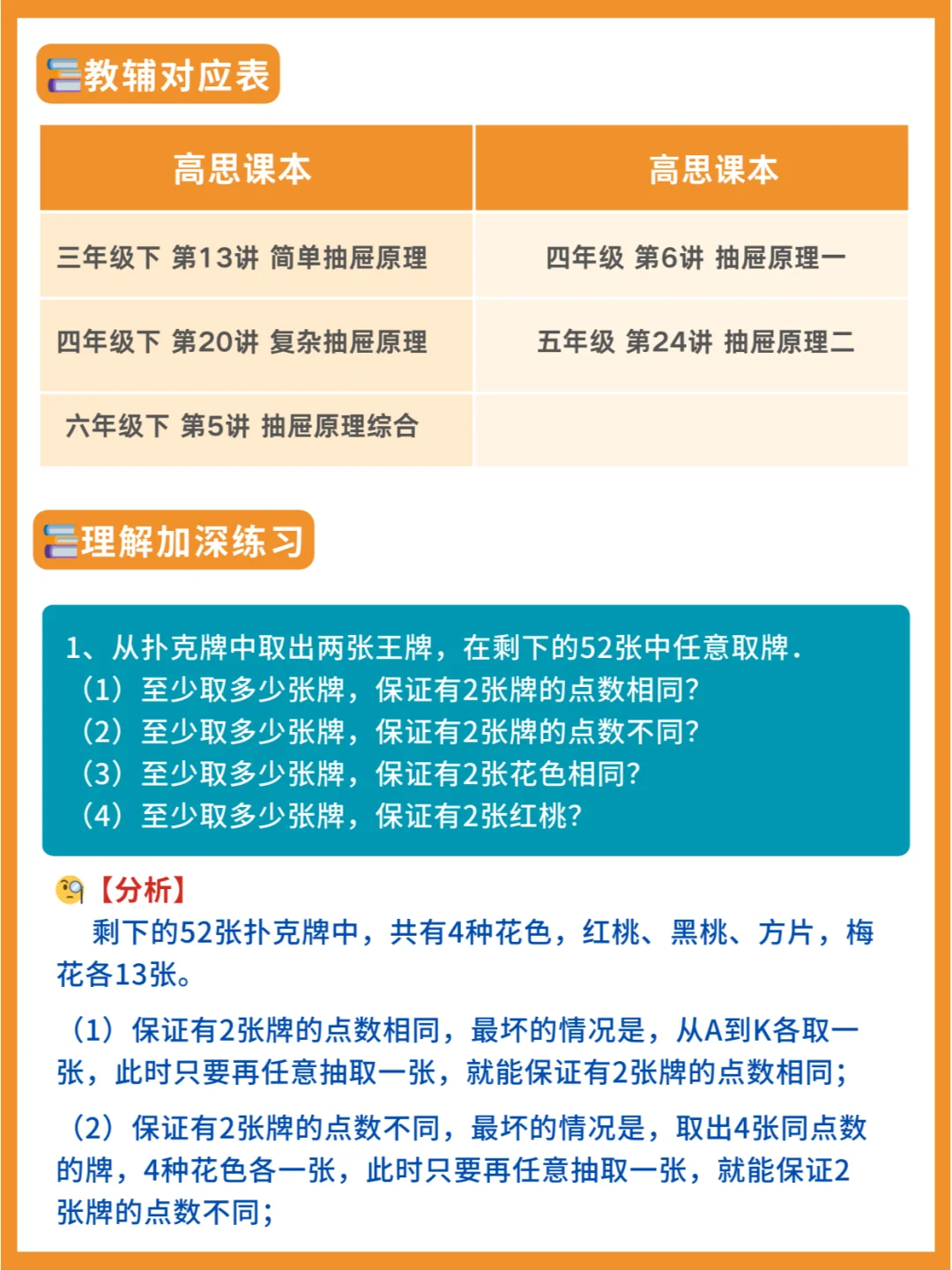 教辅对应表

| 高思课本 | 高思课本 |
|---|---|
| 三年级下 第13讲 简单抽屉原理 | 四年级 第6讲 抽屉原理一 |
| 四年级下 第20讲 复杂抽屉原理 | 五年级 第24讲 抽屉原理二 |
| 六年级下 第5讲 抽屉原理综合 | |

理解加深练习

1、从扑克牌中取出两张王牌，在剩下的52张中任意取牌.
（1）至少取多少张牌，保证有2张牌的点数相同?
（2）至少取多少张牌，保证有2张牌的点数不同?
（3）至少取多少张牌，保证有2张花色相同?
（4）至少取多少张牌，保证有2张红桃?

【分析】
剩下的52张扑克牌中，共有4种花色，红桃、黑桃、方片，梅花各13张。

（1）保证有2张牌的点数相同，最坏的情况是，从A到K各取一张，此时只要再任意抽取一张，就能保证有2张牌的点数相同;

（2）保证有2张牌的点数不同，最坏的情况是，取出4张同点数的牌，4种花色各一张，此时只要再任意抽取一张，就能保证2张牌的点数不同;